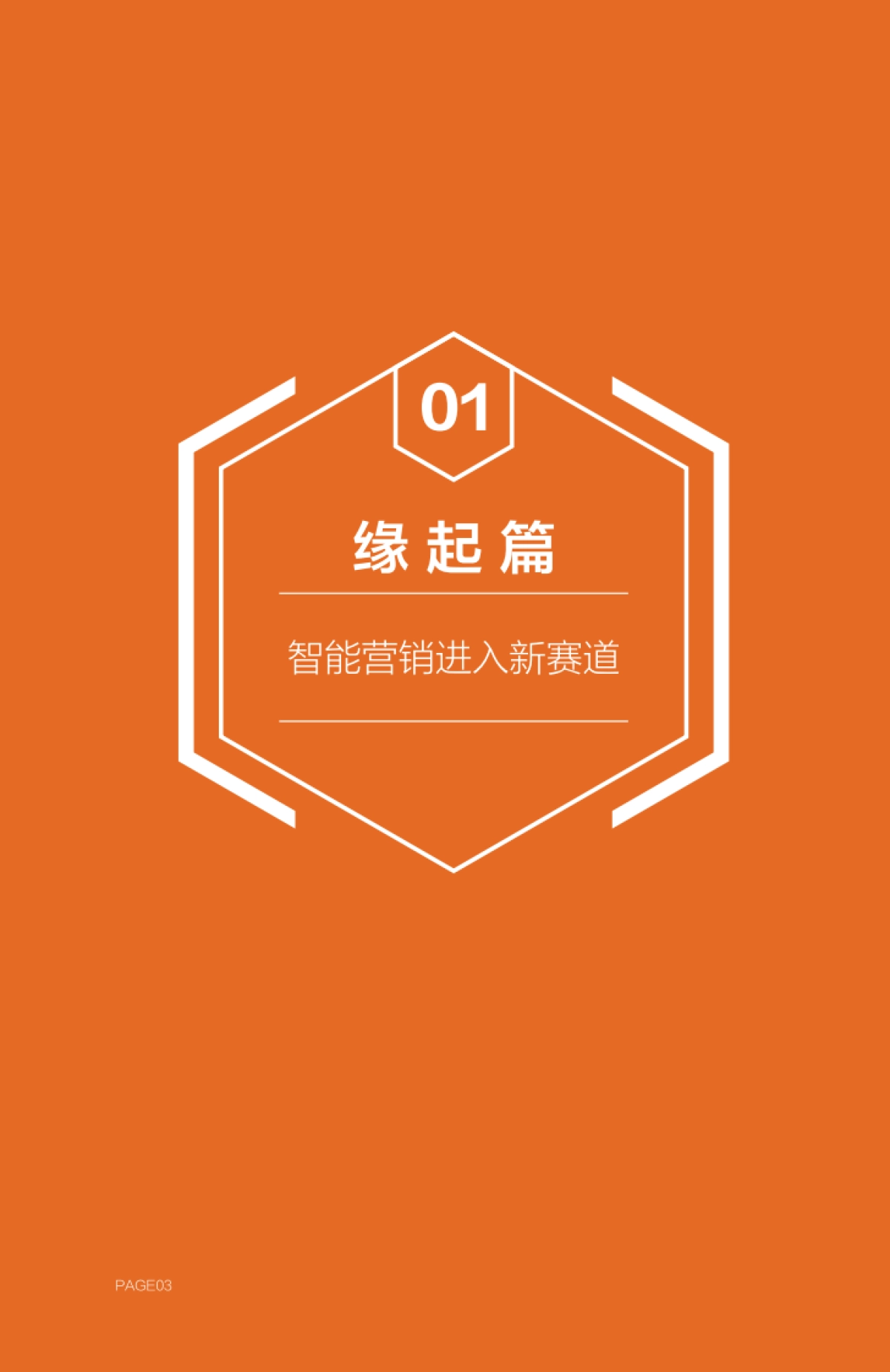 01

缘起篇

智能营销进入新赛道

PAGE03